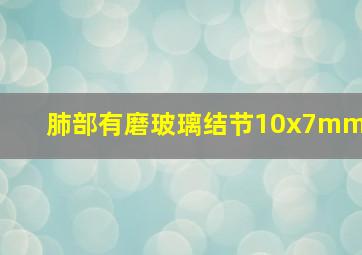 肺部有磨玻璃结节10x7mm